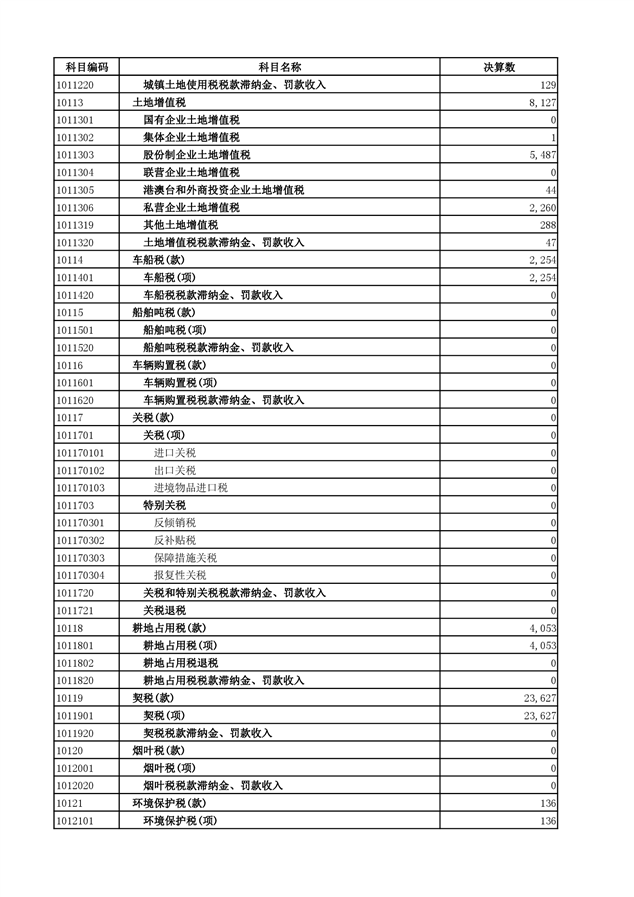 | 科目编码 | 科目名称 | 决算数 |
|---|---|---|
| 1011220 | 城镇土地使用税税款滞纳金、罚款收入 | 129 |
| 10113 | 土地增值税 | 8,127 |
| 1011301 | 国有企业土地增值税 | 0 |
| 1011302 | 集体企业土地增值税 | 1 |
| 1011303 | 股份制企业土地增值税 | 5,487 |
| 1011304 | 联营企业土地增值税 | 0 |
| 1011305 | 港澳台和外商投资企业土地增值税 | 44 |
| 1011306 | 私营企业土地增值税 | 2,260 |
| 1011319 | 其他土地增值税 | 288 |
| 1011320 | 土地增值税税款滞纳金、罚款收入 | 47 |
| 10114 | 车船税(款) | 2,254 |
| 1011401 | 车船税(项) | 2,254 |
| 1011420 | 车船税税款滞纳金、罚款收入 | 0 |
| 10115 | 船舶吨税(款) | 0 |
| 1011501 | 船舶吨税(项) | 0 |
| 1011520 | 船舶吨税税款滞纳金、罚款收入 | 0 |
| 10116 | 车辆购置税(款) | 0 |
| 1011601 | 车辆购置税(项) | 0 |
| 1011620 | 车辆购置税税款滞纳金、罚款收入 | 0 |
| 10117 | 关税(款) | 0 |
| 1011701 | 关税(项) | 0 |
| 101170101 | 进口关税 | 0 |
| 101170102 | 出口关税 | 0 |
| 101170103 | 进境物品进口税 | 0 |
| 1011703 | 特别关税 | 0 |
| 101170301 | 反倾销税 | 0 |
| 101170302 | 反补贴税 | 0 |
| 101170303 | 保障措施关税 | 0 |
| 101170304 | 报复性关税 | 0 |
| 1011720 | 关税和特别关税税款滞纳金、罚款收入 | 0 |
| 1011721 | 关税退税 | 0 |
| 10118 | 耕地占用税(款) | 4,053 |
| 1011801 | 耕地占用税(项) | 4,053 |
| 1011802 | 耕地占用税退税 | 0 |
| 1011820 | 耕地占用税税款滞纳金、罚款收入 | 0 |
| 10119 | 契税(款) | 23,627 |
| 1011901 | 契税(项) | 23,627 |
| 1011920 | 契税税款滞纳金、罚款收入 | 0 |
| 10120 | 烟叶税(款) | 0 |
| 1012001 | 烟叶税(项) | 0 |
| 1012020 | 烟叶税税款滞纳金、罚款收入 | 0 |
| 10121 | 环境保护税(款) | 136 |
| 1012101 | 环境保护税(项) | 136 |